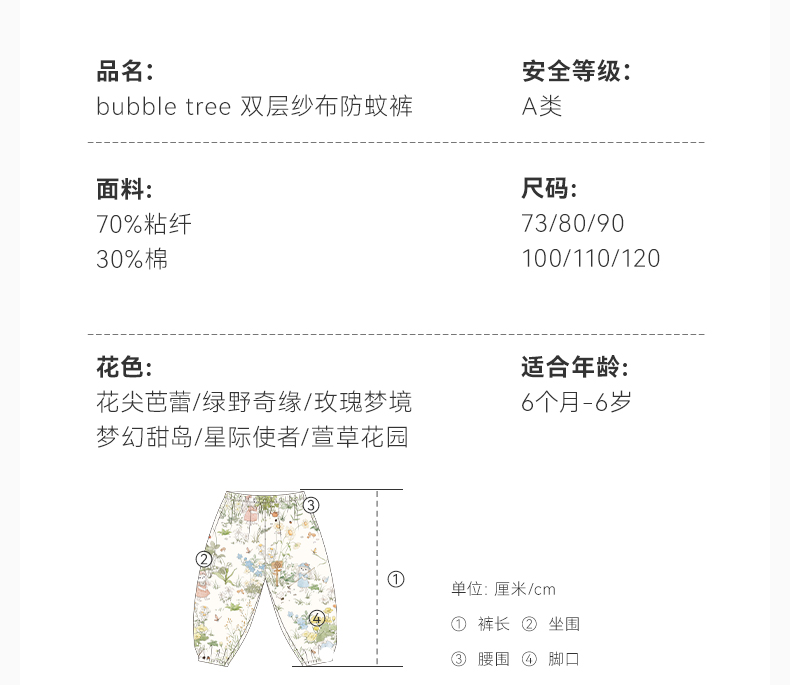 品名:
bubble tree 双层纱布防蚊裤

安全等级:
A类

面料:
70%粘纤
30%棉

尺码:
73/80/90
100/110/120

花色:
花尖芭蕾/绿野奇缘/玫瑰梦境
梦幻甜岛/星际使者/萱草花园

适合年龄:
6个月-6岁

③
②
①
④

单位: 厘米/cm
① 裤长 ② 坐围
③ 腰围 ④ 脚口